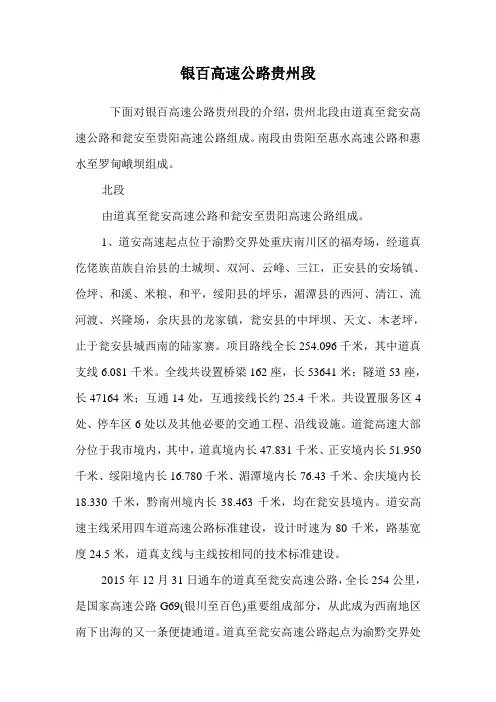 银百高速公路贵州段

下面对银百高速公路贵州段的介绍，贵州北段由道真至瓮安高速公路和瓮安至贵阳高速公路组成。南段由贵阳至惠水高速公路和惠水至罗甸峨坝组成。

北段

由道真至瓮安高速公路和瓮安至贵阳高速公路组成。

1、道安高速起点位于渝黔交界处重庆南川区的福寿场，经道真仡佬族苗族自治县的土城坝、双河、云峰、三江，正安县的安场镇、俭坪、和溪、米粮、和平，绥阳县的坪乐，湄潭县的西河、清江、流河渡、兴隆场，余庆县的龙家镇，瓮安县的中坪坝、天文、木老坪，止于瓮安县城西南的陆家寨。项目路线全长 254.096 千米，其中道真支线 6.081 千米。全线共设置桥梁 162 座，长 53641 米；隧道 53 座，长 47164 米；互通 14 处，互通接线长约 25.4 千米。共设置服务区 4 处、停车区 6 处以及其他必要的交通工程、沿线设施。道瓮高速大部分位于我市境内，其中，道真境内长 47.831 千米、正安境内长 51.950 千米、绥阳境内长 16.780 千米、湄潭境内长 76.43 千米、余庆境内长 18.330 千米，黔南州境内长 38.463 千米，均在瓮安县境内。道安高速主线采用四车道高速公路标准建设，设计时速为 80 千米，路基宽度 24.5 米，道真支线与主线按相同的技术标准建设。

2015 年 12 月 31 日通车的道真至瓮安高速公路，全长 254 公里，是国家高速公路 G69(银川至百色)重要组成部分，从此成为西南地区南下出海的又一条便捷通道。道真至瓮安高速公路起点为渝黔交界处